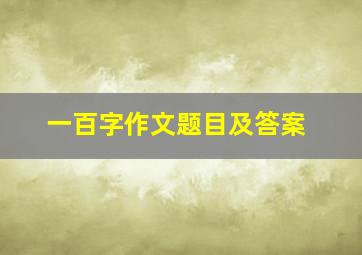 一百字作文题目及答案